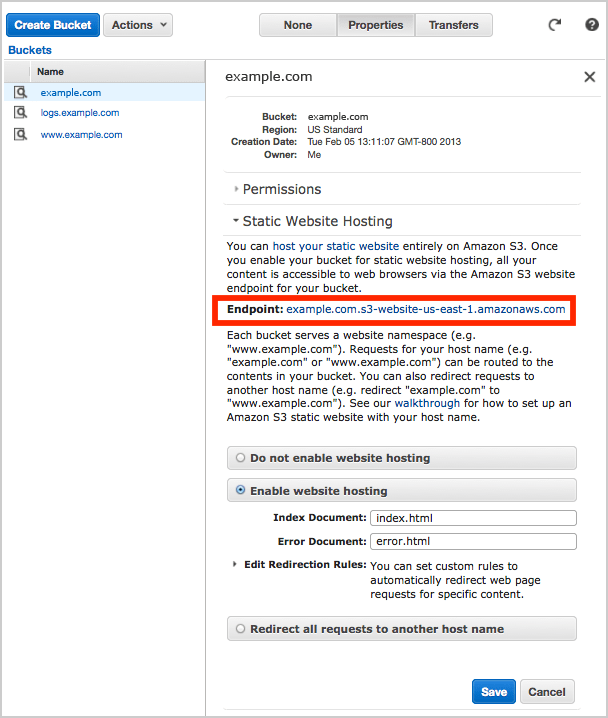 Create Bucket Actions

None Properties Transfers

Buckets

Name

example.com

logs.example.com

www.example.com

example.com

Bucket: example.com
Region: US Standard
Creation Date: Tue Feb 05 13:11:07 GMT-800 2013
Owner: Me

Permissions

Static Website Hosting

You can host your static website entirely on Amazon S3. Once you enable your bucket for static website hosting, all your content is accessible to web browsers via the Amazon S3 website endpoint for your bucket.

Endpoint: example.com.s3-website-us-east-1.amazonaws.com

Each bucket serves a website namespace (e.g. "www.example.com"). Requests for your host name (e.g. "example.com" or "www.example.com") can be routed to the contents in your bucket. You can also redirect requests to another host name (e.g. redirect "example.com" to "www.example.com"). See our walkthrough for how to set up an Amazon S3 static website with your host name.

Do not enable website hosting

Enable website hosting

Index Document: index.html

Error Document: error.html

Edit Redirection Rules: You can set custom rules to automatically redirect web page requests for specific content.

Redirect all requests to another host name

Save Cancel